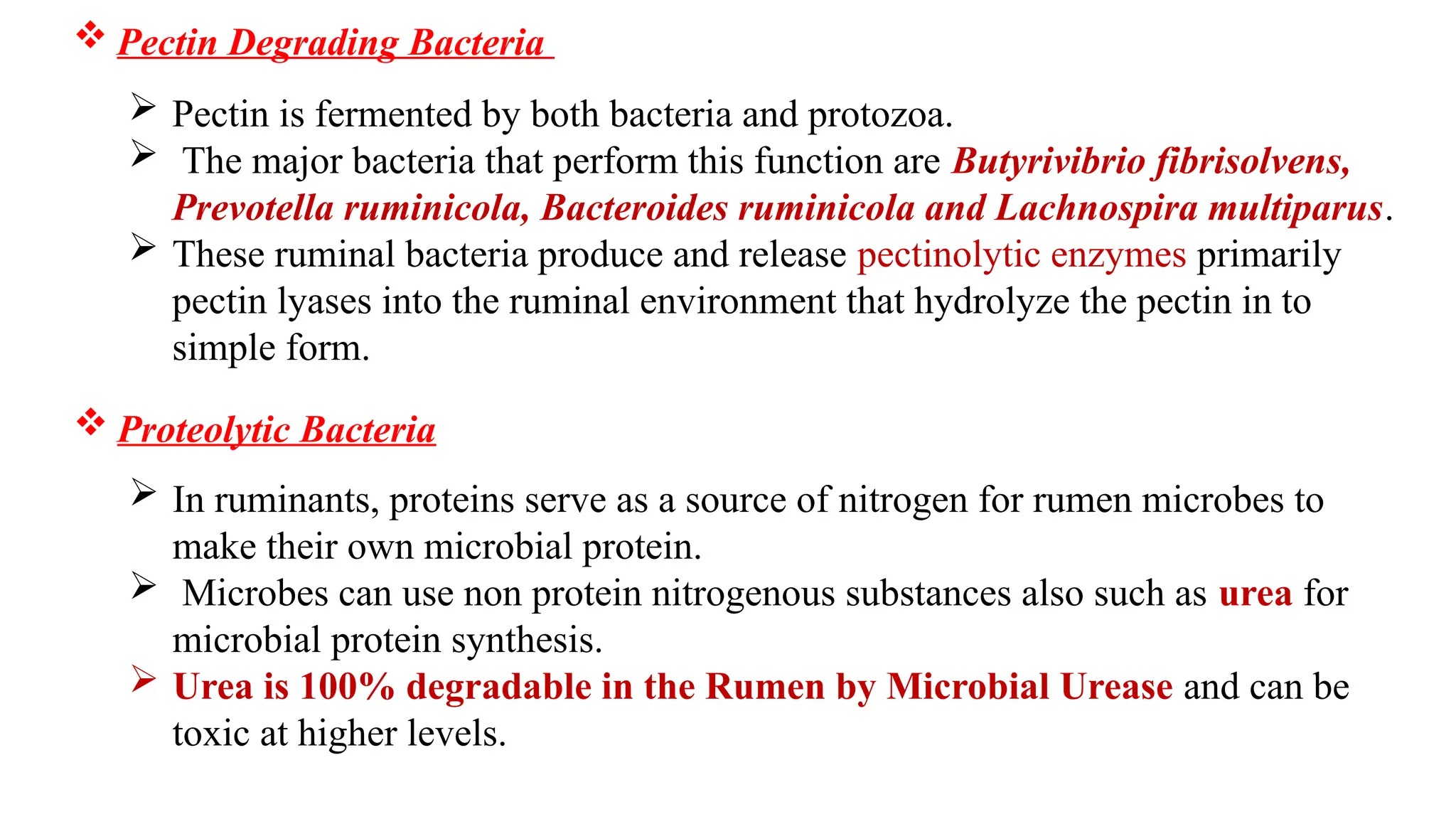 ❖ Pectin Degrading Bacteria

➢ Pectin is fermented by both bacteria and protozoa.
➢ The major bacteria that perform this function are Butyrivibrio fibrisolvens, Prevotella ruminicola, Bacteroides ruminicola and Lachnospira multiparus.
➢ These ruminal bacteria produce and release pectinolytic enzymes primarily pectin lyases into the ruminal environment that hydrolyze the pectin in to simple form.

❖ Proteolytic Bacteria

➢ In ruminants, proteins serve as a source of nitrogen for rumen microbes to make their own microbial protein.
➢ Microbes can use non protein nitrogenous substances also such as urea for microbial protein synthesis.
➢ Urea is 100% degradable in the Rumen by Microbial Urease and can be toxic at higher levels.